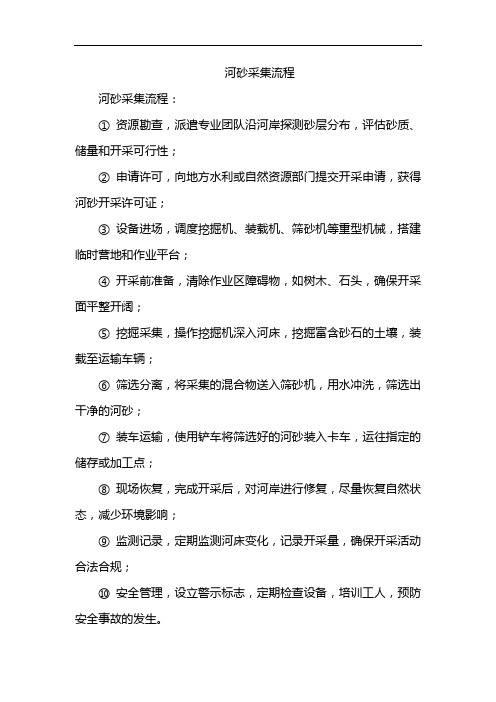 河砂采集流程

河砂采集流程：

① 资源勘查，派遣专业团队沿河岸探测砂层分布，评估砂质、储量和开采可行性；

② 申请许可，向地方水利或自然资源部门提交开采申请，获得河砂开采许可证；

③ 设备进场，调度挖掘机、装载机、筛砂机等重型机械，搭建临时营地和作业平台；

④ 开采前准备，清除作业区障碍物，如树木、石头，确保开采面平整开阔；

⑤ 挖掘采集，操作挖掘机深入河床，挖掘富含砂石的土壤，装载至运输车辆；

⑥ 筛选分离，将采集的混合物送入筛砂机，用水冲洗，筛选出干净的河砂；

⑦ 装车运输，使用铲车将筛选好的河砂装入卡车，运往指定的储存或加工点；

⑧ 现场恢复，完成开采后，对河岸进行修复，尽量恢复自然状态，减少环境影响；

⑨ 监测记录，定期监测河床变化，记录开采量，确保开采活动合法合规；

⑩ 安全管理，设立警示标志，定期检查设备，培训工人，预防安全事故的发生。